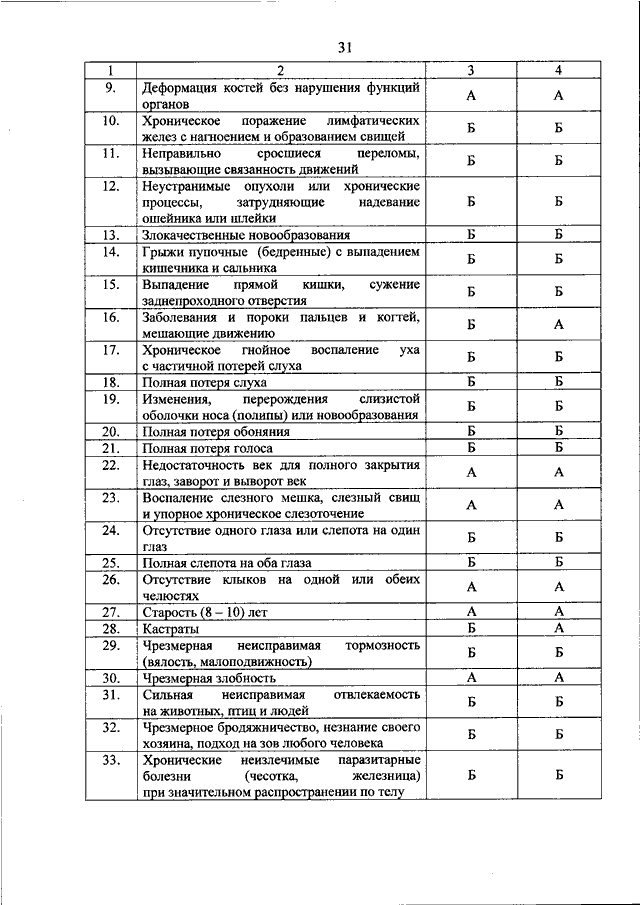 31

| 1 | 2 | 3 | 4 |
|---|---|---|---|
| 9. | Деформация костей без нарушения функций органов | А | А |
| 10. | Хроническое поражение лимфатических желез с нагноением и образованием свищей | Б | Б |
| 11. | Неправильно сросшиеся переломы, вызывающие связанность движений | Б | Б |
| 12. | Неустранимые опухоли или хронические процессы, затрудняющие надевание ошейника или шлейки | Б | Б |
| 13. | Злокачественные новообразования | Б | Б |
| 14. | Грыжи пупочные (бедренные) с выпадением кишечника и сальника | Б | Б |
| 15. | Выпадение прямой кишки, сужение заднепроходного отверстия | Б | Б |
| 16. | Заболевания и пороки пальцев и когтей, мешающие движению | Б | А |
| 17. | Хроническое гнойное воспаление уха с частичной потерей слуха | Б | Б |
| 18. | Полная потеря слуха | Б | Б |
| 19. | Изменения, перерождения слизистой оболочки носа (полипы) или новообразования | Б | Б |
| 20. | Полная потеря обоняния | Б | Б |
| 21. | Полная потеря голоса | Б | Б |
| 22. | Недостаточность век для полного закрытия глаз, заворот и выворот век | А | А |
| 23. | Воспаление слезного мешка, слезный свищ и упорное хроническое слезоточение | А | А |
| 24. | Отсутствие одного глаза или слепота на один глаз | Б | Б |
| 25. | Полная слепота на оба глаза | Б | Б |
| 26. | Отсутствие клыков на одной или обеих челюстях | А | А |
| 27. | Старость (8 – 10) лет | А | А |
| 28. | Кастраты | Б | А |
| 29. | Чрезмерная неисправимая тормозность (вялость, малоподвижность) | Б | Б |
| 30. | Чрезмерная злобность | А | А |
| 31. | Сильная неисправимая отвлекаемость на животных, птиц и людей | Б | Б |
| 32. | Чрезмерное бродяжничество, незнание своего хозяина, подход на зов любого человека | Б | Б |
| 33. | Хронические неизлечимые паразитарные болезни (чесотка, железница) при значительном распространении по телу | Б | Б |